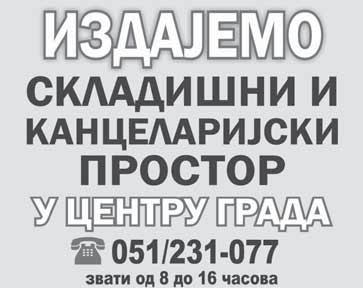 ИЗДАЈЕМО

СКЛАДИШНИ И КАНЦЕЛАРИЈСКИ ПРОСТОР

У ЦЕНТРУ ГРАДА

051/231-077

звати од 8 до 16 часова